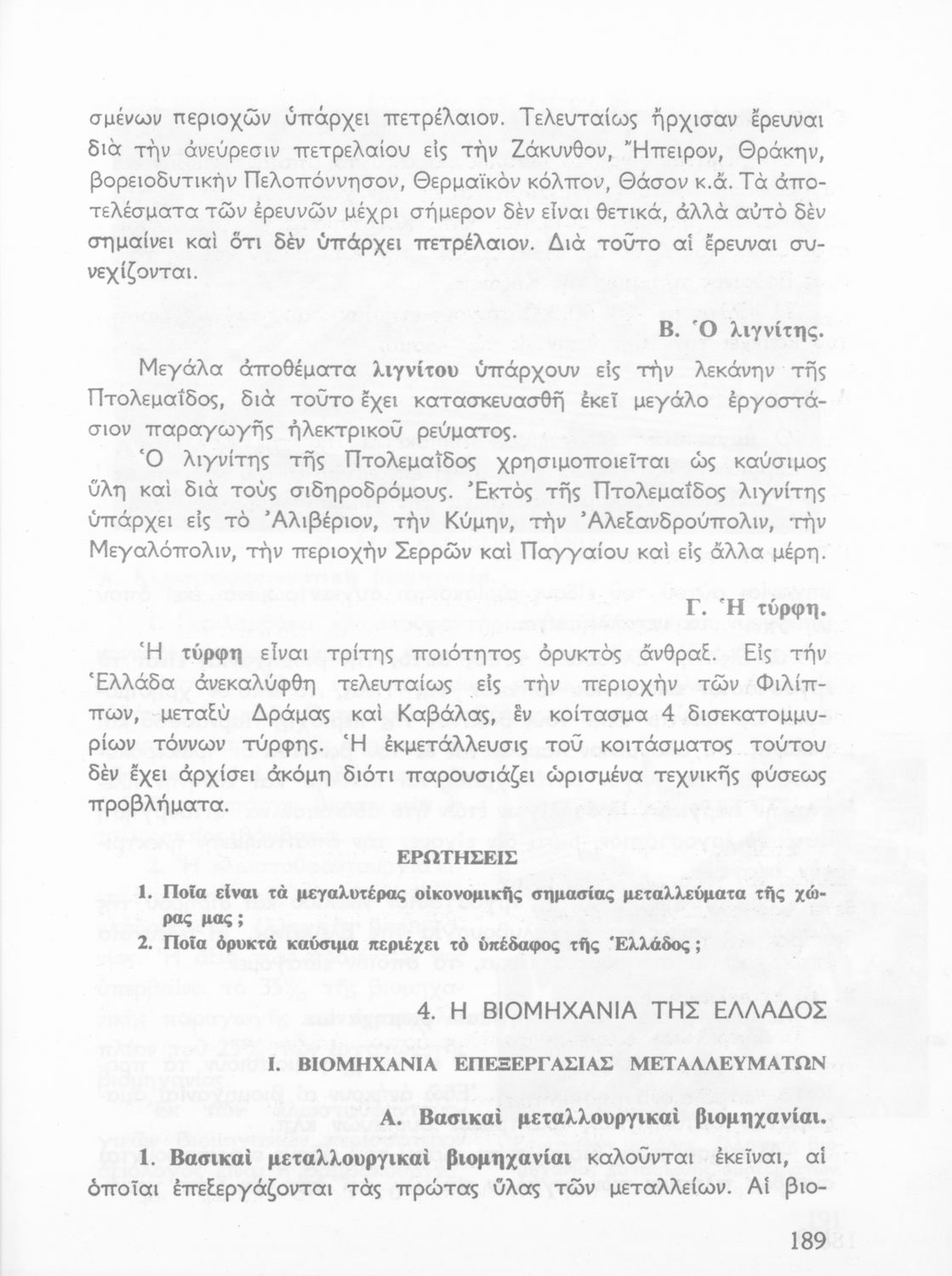 σμένων περιοχῶν ὑπάρχει πετρέλαιον. Τελευταίως ἤρχισαν ἔρευναι διὰ τὴν ἀνεύρεσιν πετρελαίου εἰς τὴν Ζάκυνθον, Ἤπειρον, Θράκην, βορειοδυτικὴν Πελοπόννησον, Θερμαϊκὸν κόλπον, Θάσον κ.ἄ. Τὰ ἀποτελέσματα τῶν ἐρευνῶν μέχρι σήμερον δὲν εἶναι θετικά, ἀλλὰ αὐτὸ δὲν σημαίνει καὶ ὅτι δὲν ὑπάρχει πετρέλαιον. Διὰ τοῦτο αἱ ἔρευναι συνεχίζονται.

Β. Ὁ λιγνίτης.

Μεγάλα ἀποθέματα λιγνίτου ὑπάρχουν εἰς τὴν λεκάνην τῆς Πτολεμαΐδος, διὰ τοῦτο ἔχει κατασκευασθῆ ἐκεῖ μεγάλο ἐργοστάσιον παραγωγῆς ἠλεκτρικοῦ ρεύματος.

Ὁ λιγνίτης τῆς Πτολεμαΐδος χρησιμοποιεῖται ὡς καύσιμος ὕλη καὶ διὰ τοὺς σιδηροδρόμους. Ἐκτὸς τῆς Πτολεμαΐδος λιγνίτης ὑπάρχει εἰς τὸ Ἀλιβέριον, τὴν Κύμην, τὴν Ἀλεξανδρούπολιν, τὴν Μεγαλόπολιν, τὴν περιοχὴν Σερρῶν καὶ Παγγαίου καὶ εἰς ἄλλα μέρη.

Γ. Ἡ τύρφη.

Ἡ τύρφη εἶναι τρίτης ποιότητος ὀρυκτὸς ἄνθραξ. Εἰς τὴν Ἑλλάδα ἀνεκαλύφθη τελευταίως εἰς τὴν περιοχὴν τῶν Φιλίππων, μεταξὺ Δράμας καὶ Καβάλας, ἓν κοίτασμα 4 δισεκατομμυρίων τόννων τύρφης. Ἡ ἐκμετάλλευσις τοῦ κοιτάσματος τούτου δὲν ἔχει ἀρχίσει ἀκόμη διότι παρουσιάζει ὡρισμένα τεχνικῆς φύσεως προβλήματα.

ΕΡΩΤΗΣΕΙΣ

1. Ποῖα εἶναι τὰ μεγαλυτέρας οἰκονομικῆς σημασίας μεταλλεύματα τῆς χώρας μας;
2. Ποῖα ὀρυκτὰ καύσιμα περιέχει τὸ ὑπέδαφος τῆς Ἑλλάδος;

4. Η ΒΙΟΜΗΧΑΝΙΑ ΤΗΣ ΕΛΛΑΔΟΣ

Ι. ΒΙΟΜΗΧΑΝΙΑ ΕΠΕΞΕΡΓΑΣΙΑΣ ΜΕΤΑΛΛΕΥΜΑΤΩΝ

Α. Βασικαὶ μεταλλουργικαὶ βιομηχανίαι.

1. Βασικαὶ μεταλλουργικαὶ βιομηχανίαι καλοῦνται ἐκεῖναι, αἱ ὁποῖαι ἐπεξεργάζονται τὰς πρώτας ὕλας τῶν μεταλλείων. Αἱ βιο-

189